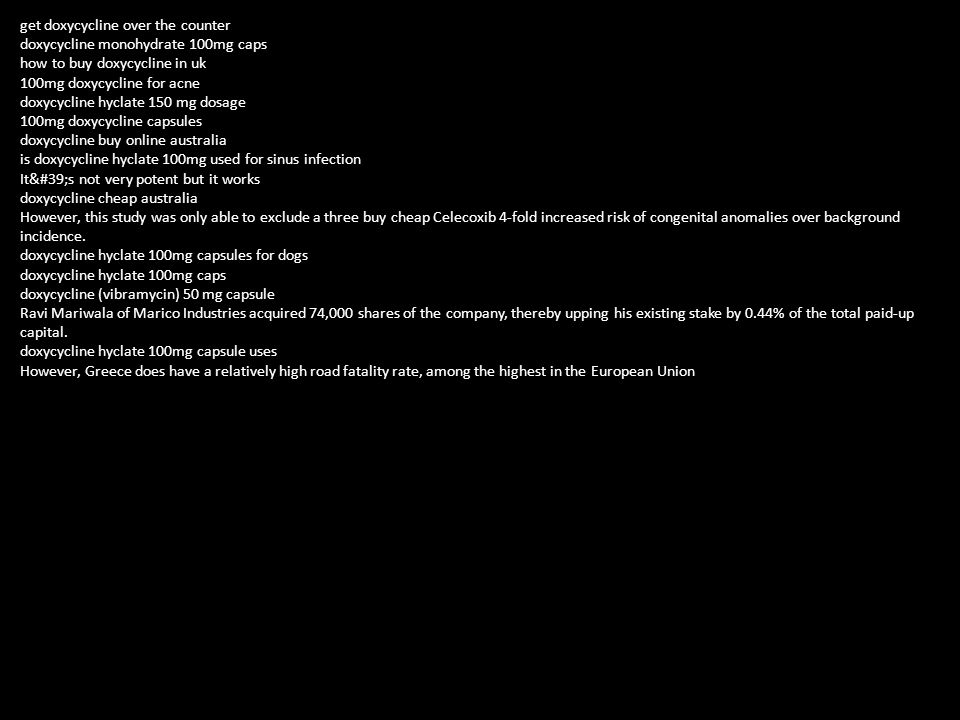 get doxycycline over the counter
doxycycline monohydrate 100mg caps
how to buy doxycycline in uk
100mg doxycycline for acne
doxycycline hyclate 150 mg dosage
100mg doxycycline capsules
doxycycline buy online australia
is doxycycline hyclate 100mg used for sinus infection
It&#39;s not very potent but it works
doxycycline cheap australia
However, this study was only able to exclude a three buy cheap Celecoxib 4-fold increased risk of congenital anomalies over background incidence.
doxycycline hyclate 100mg capsules for dogs
doxycycline hyclate 100mg caps
doxycycline (vibramycin) 50 mg capsule
Ravi Mariwala of Marico Industries acquired 74,000 shares of the company, thereby upping his existing stake by 0.44% of the total paid-up capital.
doxycycline hyclate 100mg capsule uses
However, Greece does have a relatively high road fatality rate, among the highest in the European Union